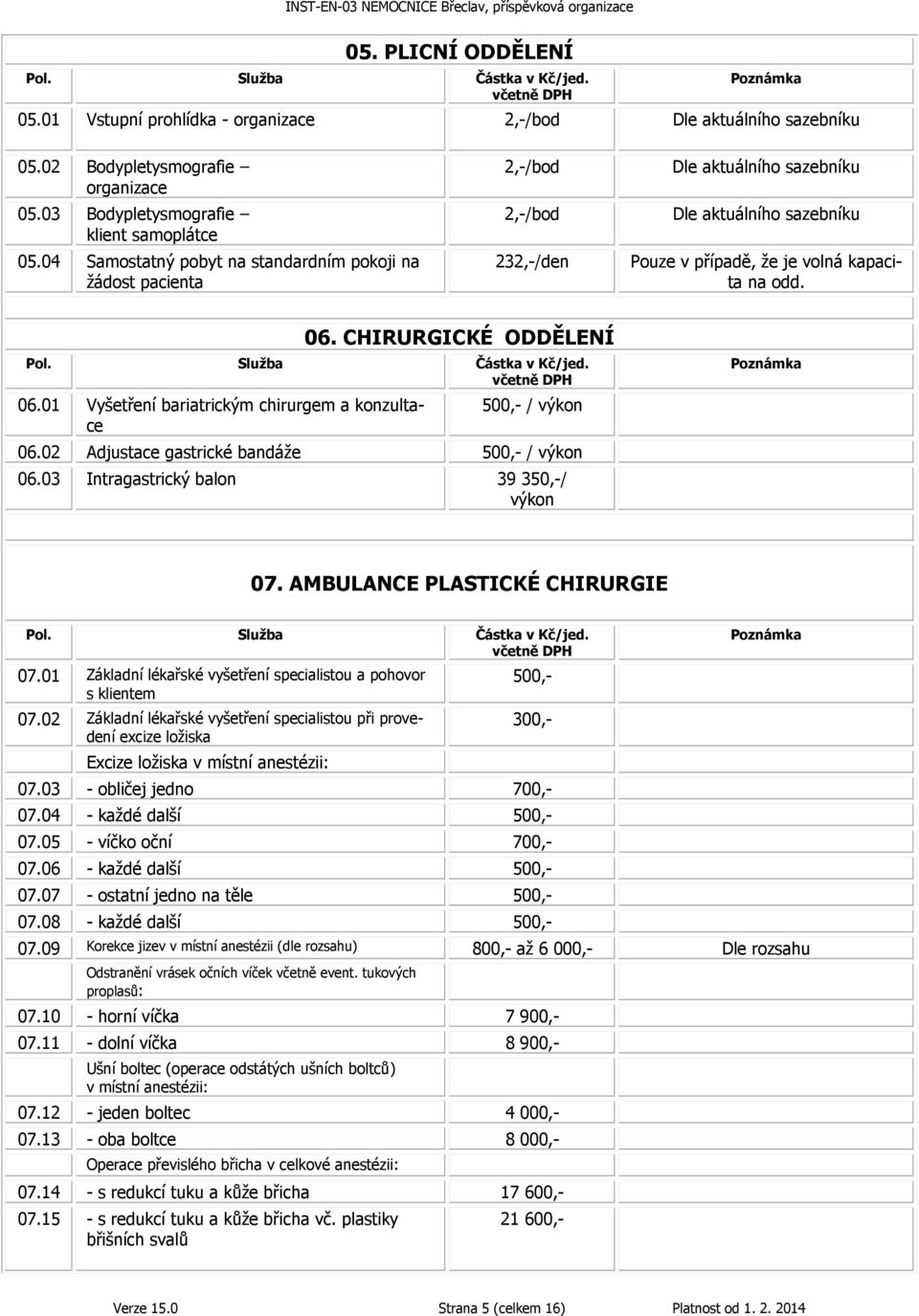 INST-EN-03 NEMOCNICE Břeclav, příspěvková organizace

05. PLICNÍ ODDĚLENÍ

| Pol. | Služba | Částka v Kč/jed. včetně DPH | Poznámka |
|---|---|---|---|
| 05.01 | Vstupní prohlídka - organizace | 2,-/bod | Dle aktuálního sazebníku |
| 05.02 | Bodypletysmografie – organizace | 2,-/bod | Dle aktuálního sazebníku |
| 05.03 | Bodypletysmografie – klient samoplátce | 2,-/bod | Dle aktuálního sazebníku |
| 05.04 | Samostatný pobyt na standardním pokoji na žádost pacienta | 232,-/den | Pouze v případě, že je volná kapacita na odd. |

06. CHIRURGICKÉ ODDĚLENÍ

| Pol. | Služba | Částka v Kč/jed. včetně DPH | Poznámka |
|---|---|---|---|
| 06.01 | Vyšetření bariatrickým chirurgem a konzultace | 500,- / výkon | |
| 06.02 | Adjustace gastrické bandáže | 500,- / výkon | |
| 06.03 | Intragastrický balon | 39 350,-/ výkon | |

07. AMBULANCE PLASTICKÉ CHIRURGIE

| Pol. | Služba | Částka v Kč/jed. včetně DPH | Poznámka |
|---|---|---|---|
| 07.01 | Základní lékařské vyšetření specialistou a pohovor s klientem | 500,- | |
| 07.02 | Základní lékařské vyšetření specialistou při provedení excize ložiska | 300,- | |
| | Excize ložiska v místní anestézii: | | |
| 07.03 | - obličej jedno | 700,- | |
| 07.04 | - každé další | 500,- | |
| 07.05 | - víčko oční | 700,- | |
| 07.06 | - každé další | 500,- | |
| 07.07 | - ostatní jedno na těle | 500,- | |
| 07.08 | - každé další | 500,- | |
| 07.09 | Korekce jizev v místní anestézii (dle rozsahu) | 800,- až 6 000,- | Dle rozsahu |
| | Odstranění vrásek očních víček včetně event. tukových proplasů: | | |
| 07.10 | - horní víčka | 7 900,- | |
| 07.11 | - dolní víčka | 8 900,- | |
| | Ušní boltec (operace odstátých ušních boltců) v místní anestézii: | | |
| 07.12 | - jeden boltec | 4 000,- | |
| 07.13 | - oba boltce | 8 000,- | |
| | Operace převislého břicha v celkové anestézii: | | |
| 07.14 | - s redukcí tuku a kůže břicha | 17 600,- | |
| 07.15 | - s redukcí tuku a kůže břicha vč. plastiky břišních svalů | 21 600,- | |

Verze 15.0 Strana 5 (celkem 16) Platnost od 1. 2. 2014